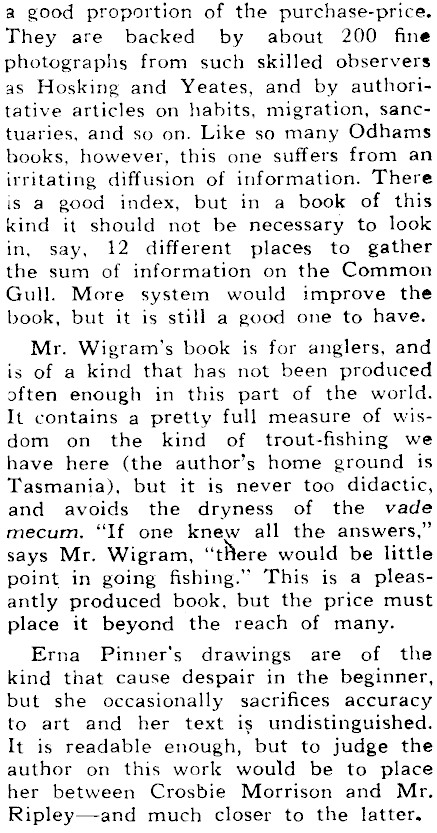 a good proportion of the purchase-price. They are backed by about 200 fine photographs from such skilled observers as Hosking and Yeates, and by authoritative articles on habits, migration, sanctuaries, and so on. Like so many Odhams books, however, this one suffers from an irritating diffusion of information. There is a good index, but in a book of this kind it should not be necessary to look in, say, 12 different places to gather the sum of information on the Common Gull. More system would improve the book, but it is still a good one to have.

Mr. Wigram's book is for anglers, and is of a kind that has not been produced often enough in this part of the world. It contains a pretty full measure of wisdom on the kind of trout-fishing we have here (the author's home ground is Tasmania), but it is never too didactic, and avoids the dryness of the vade mecum. "If one knew all the answers," says Mr. Wigram, "there would be little point in going fishing." This is a pleasantly produced book, but the price must place it beyond the reach of many.

Erna Pinner's drawings are of the kind that cause despair in the beginner, but she occasionally sacrifices accuracy to art and her text is undistinguished. It is readable enough, but to judge the author on this work would be to place her between Crosbie Morrison and Mr. Ripley—and much closer to the latter.